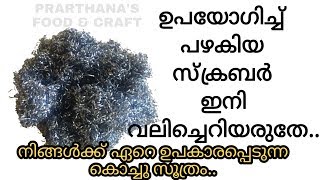 PRARTHANA'S FOOD & CRAFT

ഉപയോഗിച്ച് പഴകിയ സ്ക്രബർ ഇനി വലിച്ചെറിയരുതേ..

നിങ്ങൾക്ക് ഏറെ ഉപകാരപ്പെടുന്ന കൊച്ചു സൂത്രം..